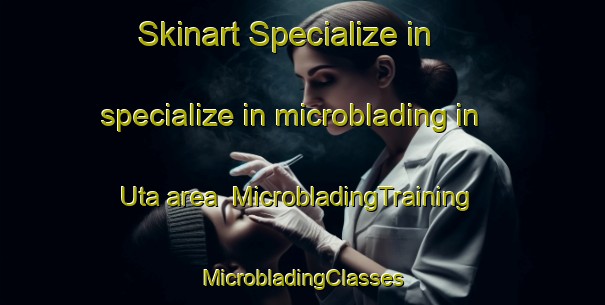 Skinart Specialize in

specialize in microblading in

Uta area MicrobladingTraining

MicrobladingClasses